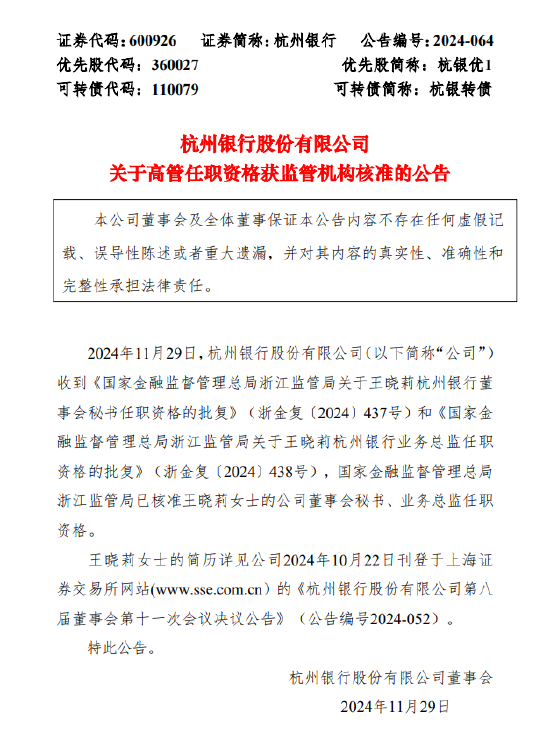 证券代码：600926　证券简称：杭州银行　公告编号：2024-064
优先股代码：360027　优先股简称：杭银优1
可转债代码：110079　可转债简称：杭银转债

杭州银行股份有限公司
关于高管任职资格获监管机构核准的公告

本公司董事会及全体董事保证本公告内容不存在任何虚假记载、误导性陈述或者重大遗漏，并对其内容的真实性、准确性和完整性承担法律责任。

2024年11月29日，杭州银行股份有限公司（以下简称“公司”）收到《国家金融监督管理总局浙江监管局关于王晓莉杭州银行董事会秘书任职资格的批复》（浙金复〔2024〕437号）和《国家金融监督管理总局浙江监管局关于王晓莉杭州银行业务总监任职资格的批复》（浙金复〔2024〕438号），国家金融监督管理总局浙江监管局已核准王晓莉女士的公司董事会秘书、业务总监任职资格。

王晓莉女士的简历详见公司2024年10月22日刊登于上海证券交易所网站(www.sse.com.cn）的《杭州银行股份有限公司第八届董事会第十一次会议决议公告》（公告编号2024-052）。

特此公告。

杭州银行股份有限公司董事会
2024年11月29日